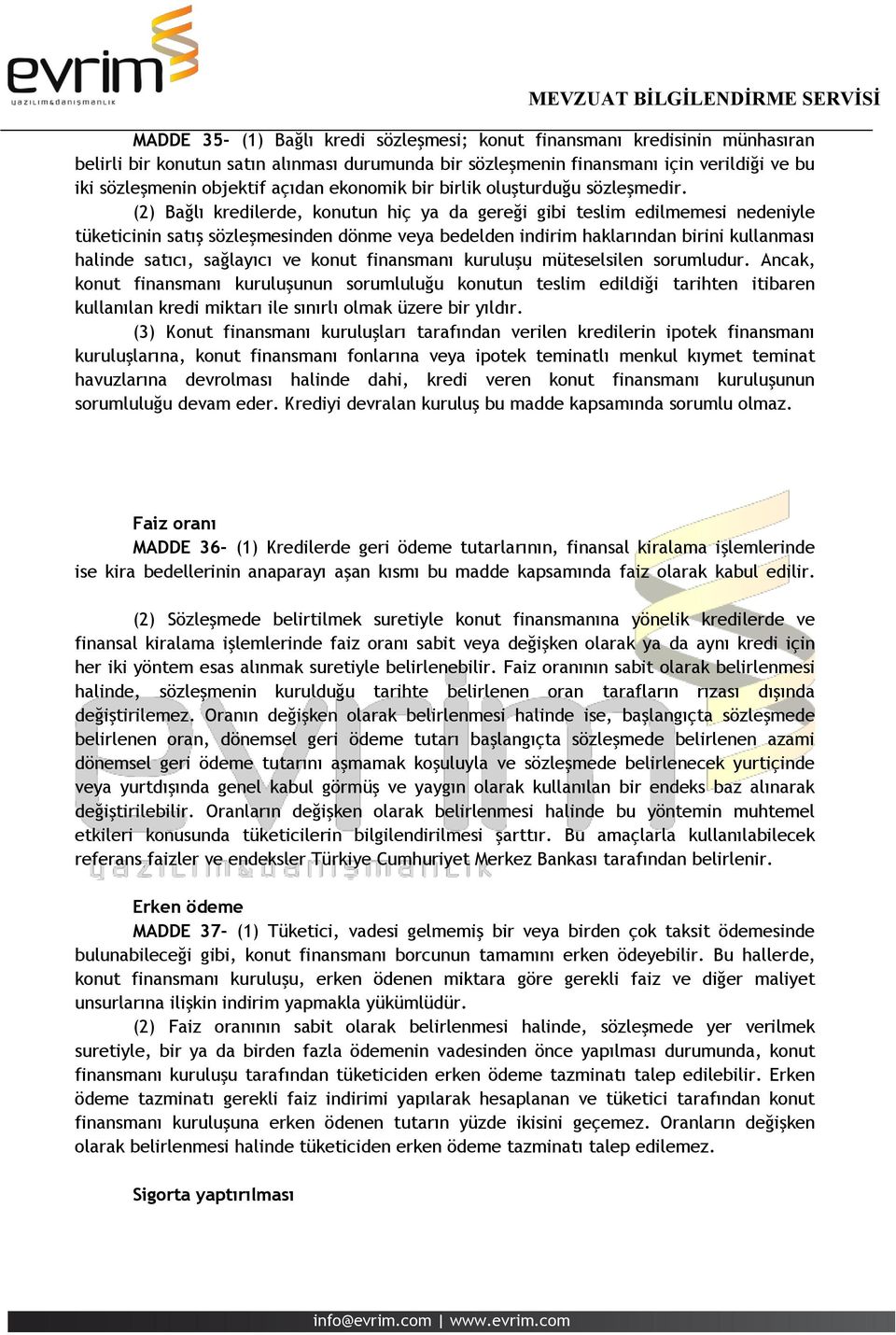 evrim
yazılım&danışmanlık

MEVZUAT BİLGİLENDİRME SERVİSİ

MADDE 35- (1) Bağlı kredi sözleşmesi; konut finansmanı kredisinin münhasıran belirli bir konutun satın alınması durumunda bir sözleşmenin finansmanı için verildiği ve bu iki sözleşmenin objektif açıdan ekonomik bir birlik oluşturduğu sözleşmedir.

(2) Bağlı kredilerde, konutun hiç ya da gereği gibi teslim edilmemesi nedeniyle tüketicinin satış sözleşmesinden dönme veya bedelden indirim haklarından birini kullanması halinde satıcı, sağlayıcı ve konut finansmanı kuruluşu müteselsilen sorumludur. Ancak, konut finansmanı kuruluşunun sorumluluğu konutun teslim edildiği tarihten itibaren kullanılan kredi miktarı ile sınırlı olmak üzere bir yıldır.

(3) Konut finansmanı kuruluşları tarafından verilen kredilerin ipotek finansmanı kuruluşlarına, konut finansmanı fonlarına veya ipotek teminatlı menkul kıymet teminat havuzlarına devrolması halinde dahi, kredi veren konut finansmanı kuruluşunun sorumluluğu devam eder. Krediyi devralan kuruluş bu madde kapsamında sorumlu olmaz.

Faiz oranı
MADDE 36- (1) Kredilerde geri ödeme tutarlarının, finansal kiralama işlemlerinde ise kira bedellerinin anaparayı aşan kısmı bu madde kapsamında faiz olarak kabul edilir.

(2) Sözleşmede belirtilmek suretiyle konut finansmanına yönelik kredilerde ve finansal kiralama işlemlerinde faiz oranı sabit veya değişken olarak ya da aynı kredi için her iki yöntem esas alınmak suretiyle belirlenebilir. Faiz oranının sabit olarak belirlenmesi halinde, sözleşmenin kurulduğu tarihte belirlenen oran tarafların rızası dışında değiştirilemez. Oranın değişken olarak belirlenmesi halinde ise, başlangıçta sözleşmede belirlenen oran, dönemsel geri ödeme tutarı başlangıçta sözleşmede belirlenen azami dönemsel geri ödeme tutarını aşmamak koşuluyla ve sözleşmede belirlenecek yurtiçinde veya yurtdışında genel kabul görmüş ve yaygın olarak kullanılan bir endeks baz alınarak değiştirilebilir. Oranların değişken olarak belirlenmesi halinde bu yöntemin muhtemel etkileri konusunda tüketicilerin bilgilendirilmesi şarttır. Bu amaçlarla kullanılabilecek referans faizler ve endeksler Türkiye Cumhuriyet Merkez Bankası tarafından belirlenir.

Erken ödeme
MADDE 37- (1) Tüketici, vadesi gelmemiş bir veya birden çok taksit ödemesinde bulunabileceği gibi, konut finansmanı borcunun tamamını erken ödeyebilir. Bu hallerde, konut finansmanı kuruluşu, erken ödenen miktara göre gerekli faiz ve diğer maliyet unsurlarına ilişkin indirim yapmakla yükümlüdür.

(2) Faiz oranının sabit olarak belirlenmesi halinde, sözleşmede yer verilmek suretiyle, bir ya da birden fazla ödemenin vadesinden önce yapılması durumunda, konut finansmanı kuruluşu tarafından tüketiciden erken ödeme tazminatı talep edilebilir. Erken ödeme tazminatı gerekli faiz indirimi yapılarak hesaplanan ve tüketici tarafından konut finansmanı kuruluşuna erken ödenen tutarın yüzde ikisini geçemez. Oranların değişken olarak belirlenmesi halinde tüketiciden erken ödeme tazminatı talep edilemez.

Sigorta yaptırılması

info@evrim.com | www.evrim.com